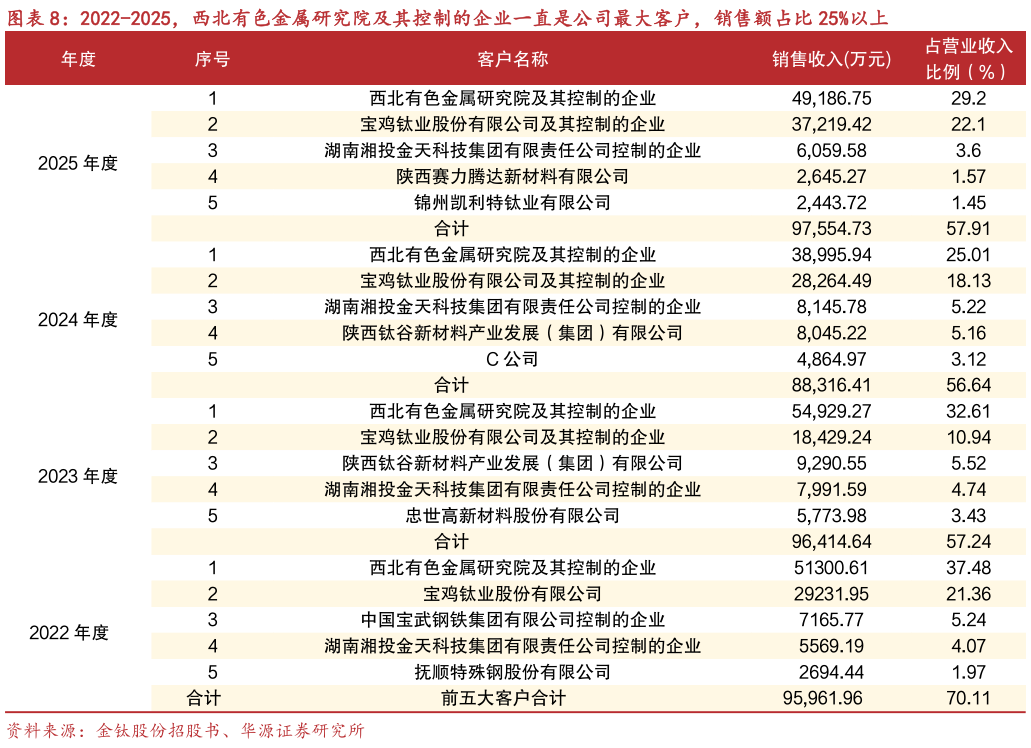 图表 8：2022-2025，西北有色金属研究院及其控制的企业一直是公司最大客户，销售额占比 25%以上

| 年度 | 序号 | 客户名称 | 销售收入(万元) | 占营业收入比例（%） |
|---|---|---|---|---|
| 2025 年度 | 1 | 西北有色金属研究院及其控制的企业 | 49,186.75 | 29.2 |
| | 2 | 宝鸡钛业股份有限公司及其控制的企业 | 37,219.42 | 22.1 |
| | 3 | 湖南湘投金天科技集团有限责任公司控制的企业 | 6,059.58 | 3.6 |
| | 4 | 陕西赛力腾达新材料有限公司 | 2,645.27 | 1.57 |
| | 5 | 锦州凯利特钛业有限公司 | 2,443.72 | 1.45 |
| | | 合计 | 97,554.73 | 57.91 |
| 2024 年度 | 1 | 西北有色金属研究院及其控制的企业 | 38,995.94 | 25.01 |
| | 2 | 宝鸡钛业股份有限公司及其控制的企业 | 28,264.49 | 18.13 |
| | 3 | 湖南湘投金天科技集团有限责任公司控制的企业 | 8,145.78 | 5.22 |
| | 4 | 陕西钛谷新材料产业发展（集团）有限公司 | 8,045.22 | 5.16 |
| | 5 | C 公司 | 4,864.97 | 3.12 |
| | | 合计 | 88,316.41 | 56.64 |
| 2023 年度 | 1 | 西北有色金属研究院及其控制的企业 | 54,929.27 | 32.61 |
| | 2 | 宝鸡钛业股份有限公司及其控制的企业 | 18,429.24 | 10.94 |
| | 3 | 陕西钛谷新材料产业发展（集团）有限公司 | 9,290.55 | 5.52 |
| | 4 | 湖南湘投金天科技集团有限责任公司控制的企业 | 7,991.59 | 4.74 |
| | 5 | 忠世高新材料股份有限公司 | 5,773.98 | 3.43 |
| | | 合计 | 96,414.64 | 57.24 |
| 2022 年度 | 1 | 西北有色金属研究院及其控制的企业 | 51300.61 | 37.48 |
| | 2 | 宝鸡钛业股份有限公司 | 29231.95 | 21.36 |
| | 3 | 中国宝武钢铁集团有限公司控制的企业 | 7165.77 | 5.24 |
| | 4 | 湖南湘投金天科技集团有限责任公司控制的企业 | 5569.19 | 4.07 |
| | 5 | 抚顺特殊钢股份有限公司 | 2694.44 | 1.97 |
| | 合计 | 前五大客户合计 | 95,961.96 | 70.11 |

资料来源：金钛股份招股书、华源证券研究所